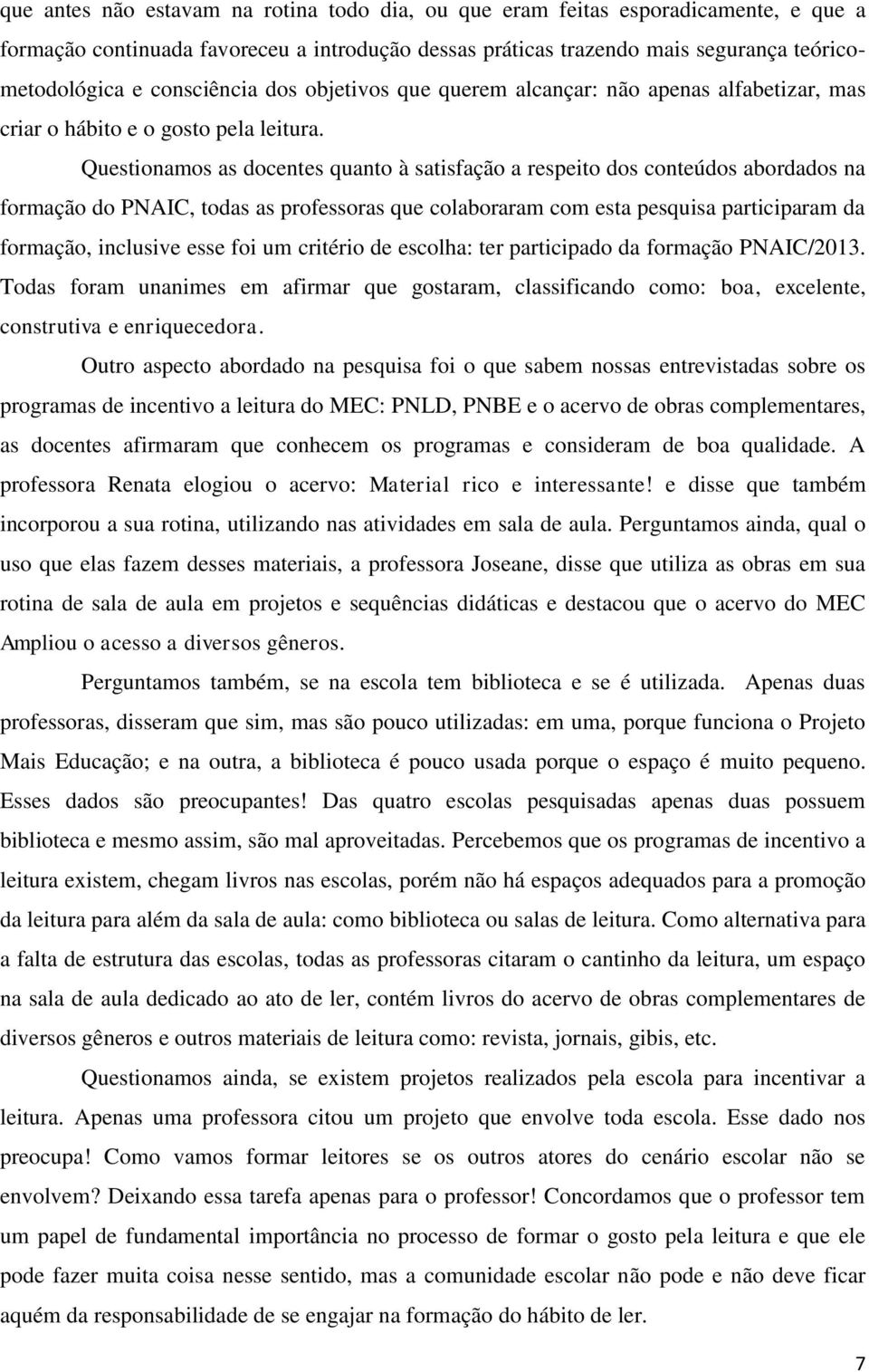 que antes não estavam na rotina todo dia, ou que eram feitas esporadicamente, e que a formação continuada favoreceu a introdução dessas práticas trazendo mais segurança teórico-metodológica e consciência dos objetivos que querem alcançar: não apenas alfabetizar, mas criar o hábito e o gosto pela leitura.

Questionamos as docentes quanto à satisfação a respeito dos conteúdos abordados na formação do PNAIC, todas as professoras que colaboraram com esta pesquisa participaram da formação, inclusive esse foi um critério de escolha: ter participado da formação PNAIC/2013. Todas foram unanimes em afirmar que gostaram, classificando como: boa, excelente, construtiva e enriquecedora.

Outro aspecto abordado na pesquisa foi o que sabem nossas entrevistadas sobre os programas de incentivo a leitura do MEC: PNLD, PNBE e o acervo de obras complementares, as docentes afirmaram que conhecem os programas e consideram de boa qualidade. A professora Renata elogiou o acervo: Material rico e interessante! e disse que também incorporou a sua rotina, utilizando nas atividades em sala de aula. Perguntamos ainda, qual o uso que elas fazem desses materiais, a professora Joseane, disse que utiliza as obras em sua rotina de sala de aula em projetos e sequências didáticas e destacou que o acervo do MEC Ampliou o acesso a diversos gêneros.

Perguntamos também, se na escola tem biblioteca e se é utilizada. Apenas duas professoras, disseram que sim, mas são pouco utilizadas: em uma, porque funciona o Projeto Mais Educação; e na outra, a biblioteca é pouco usada porque o espaço é muito pequeno. Esses dados são preocupantes! Das quatro escolas pesquisadas apenas duas possuem biblioteca e mesmo assim, são mal aproveitadas. Percebemos que os programas de incentivo a leitura existem, chegam livros nas escolas, porém não há espaços adequados para a promoção da leitura para além da sala de aula: como biblioteca ou salas de leitura. Como alternativa para a falta de estrutura das escolas, todas as professoras citaram o cantinho da leitura, um espaço na sala de aula dedicado ao ato de ler, contém livros do acervo de obras complementares de diversos gêneros e outros materiais de leitura como: revista, jornais, gibis, etc.

Questionamos ainda, se existem projetos realizados pela escola para incentivar a leitura. Apenas uma professora citou um projeto que envolve toda escola. Esse dado nos preocupa! Como vamos formar leitores se os outros atores do cenário escolar não se envolvem? Deixando essa tarefa apenas para o professor! Concordamos que o professor tem um papel de fundamental importância no processo de formar o gosto pela leitura e que ele pode fazer muita coisa nesse sentido, mas a comunidade escolar não pode e não deve ficar aquém da responsabilidade de se engajar na formação do hábito de ler.

7